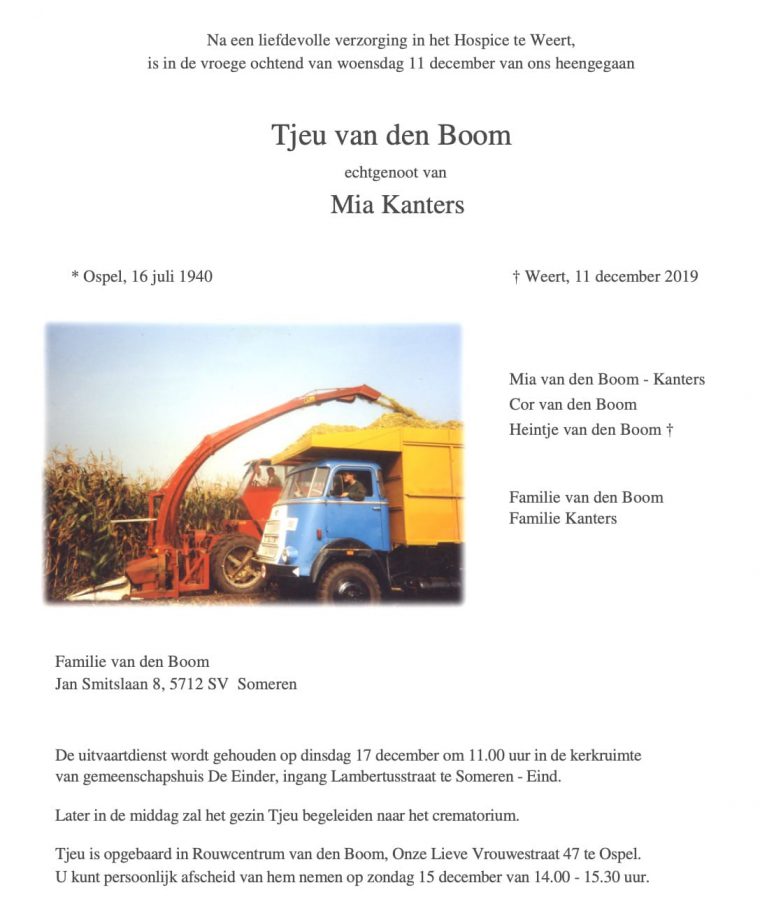 Na een liefdevolle verzorging in het Hospice te Weert, is in de vroege ochtend van woensdag 11 december van ons heengegaan

Tjeu van den Boom

echtgenoot van

Mia Kanters

* Ospel, 16 juli 1940

† Weert, 11 december 2019

Mia van den Boom - Kanters
Cor van den Boom
Heintje van den Boom †

Familie van den Boom
Familie Kanters

Familie van den Boom
Jan Smitslaan 8, 5712 SV Someren

De uitvaartdienst wordt gehouden op dinsdag 17 december om 11.00 uur in de kerkruimte van gemeenschapshuis De Einder, ingang Lambertusstraat te Someren - Eind.

Later in de middag zal het gezin Tjeu begeleiden naar het crematorium.

Tjeu is opgebaard in Rouwcentrum van den Boom, Onze Lieve Vrouwestraat 47 te Ospel.
U kunt persoonlijk afscheid van hem nemen op zondag 15 december van 14.00 - 15.30 uur.